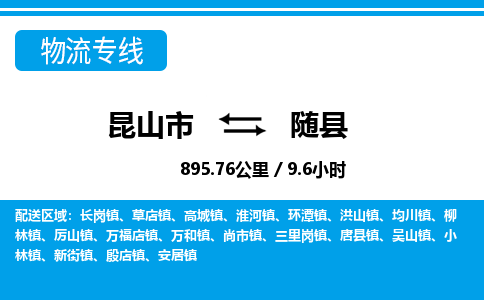 物流专线

昆山市 随县

895.76公里 / 9.6小时

配送区域：长岗镇、草店镇、高城镇、淮河镇、环潭镇、洪山镇、均川镇、柳林镇、厉山镇、万福店镇、万和镇、尚市镇、三里岗镇、唐县镇、吴山镇、小林镇、新街镇、殷店镇、安居镇